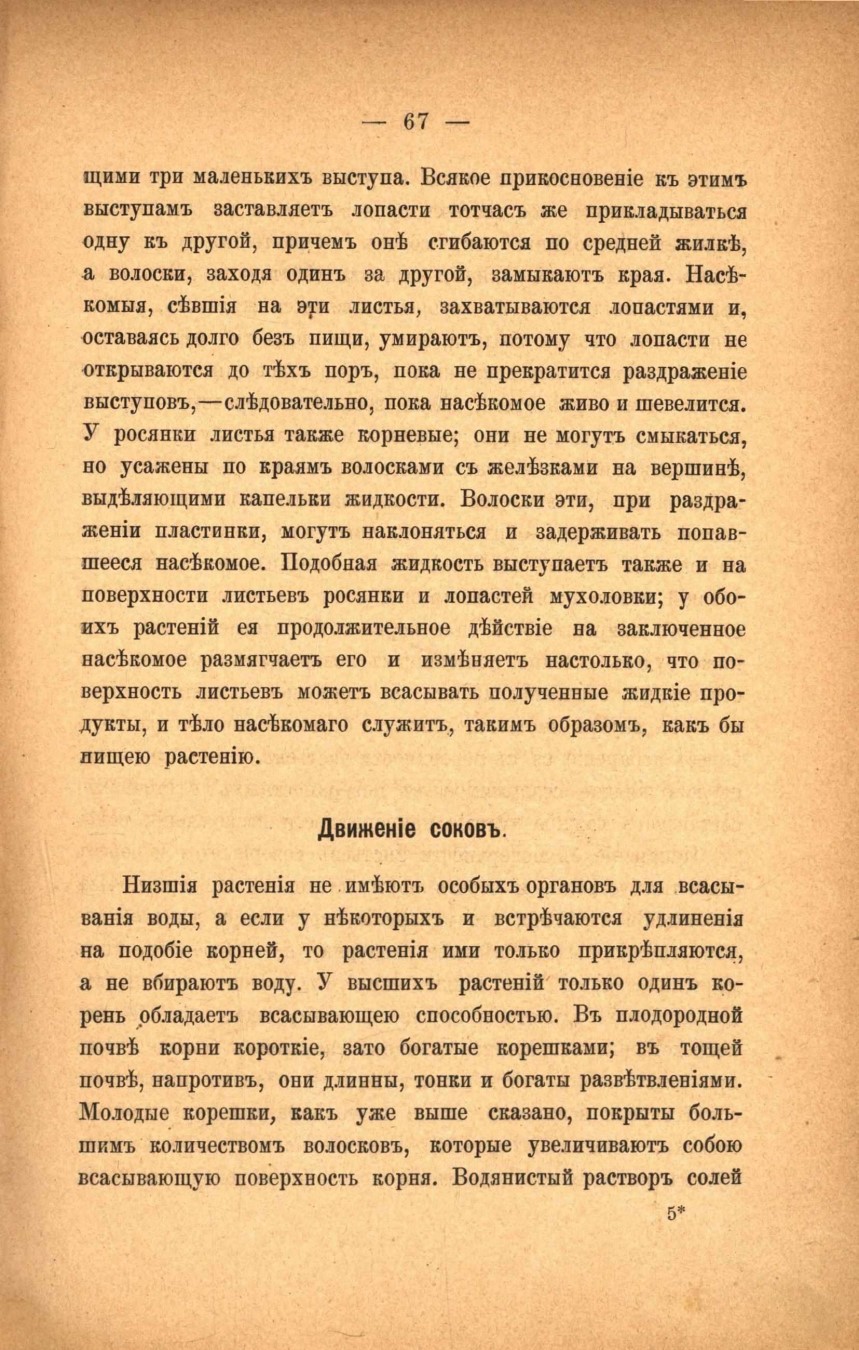 — 67 —

щими три маленькихъ выступа. Всякое прикосновеніе къ этимъ выступамъ заставляетъ лопасти тотчасъ же прикладываться одну къ другой, причемъ онѣ сгибаются по средней жилкѣ, а волоски, заходя одинъ за другой, замыкаютъ края. Насѣкомыя, сѣвшія на эти листья, захватываются лопастями и, оставаясь долго безъ пищи, умираютъ, потому что лопасти не открываются до тѣхъ поръ, пока не прекратится раздраженіе выступовъ,—слѣдовательно, пока насѣкомое живо и шевелится. У росянки листья также корневые; они не могутъ смыкаться, но усажены по краямъ волосками съ желѣзками на вершинѣ, выдѣляющими капельки жидкости. Волоски эти, при раздраженіи пластинки, могутъ наклоняться и задерживать попавшееся насѣкомое. Подобная жидкость выступаетъ также и на поверхности листьевъ росянки и лопастей мухоловки; у обоихъ растеній ея продолжительное дѣйствіе на заключенное насѣкомое размягчаетъ его и измѣняетъ настолько, что поверхность листьевъ можетъ всасывать полученные жидкіе продукты, и тѣло насѣкомаго служитъ, такимъ образомъ, какъ бы пищею растенію.

Движеніе соковъ.

Низшія растенія не имѣютъ особыхъ органовъ для всасыванія воды, а если у нѣкоторыхъ и встрѣчаются удлиненія на подобіе корней, то растенія ими только прикрѣпляются, а не вбираютъ воду. У высшихъ растеній только одинъ корень обладаетъ всасывающею способностью. Въ плодородной почвѣ корни короткіе, зато богатые корешками; въ тощей почвѣ, напротивъ, они длинны, тонки и богаты развѣтвленіями. Молодые корешки, какъ уже выше сказано, покрыты большимъ количествомъ волосковъ, которые увеличиваютъ собою всасывающую поверхность корня. Водянистый растворъ солей

5*